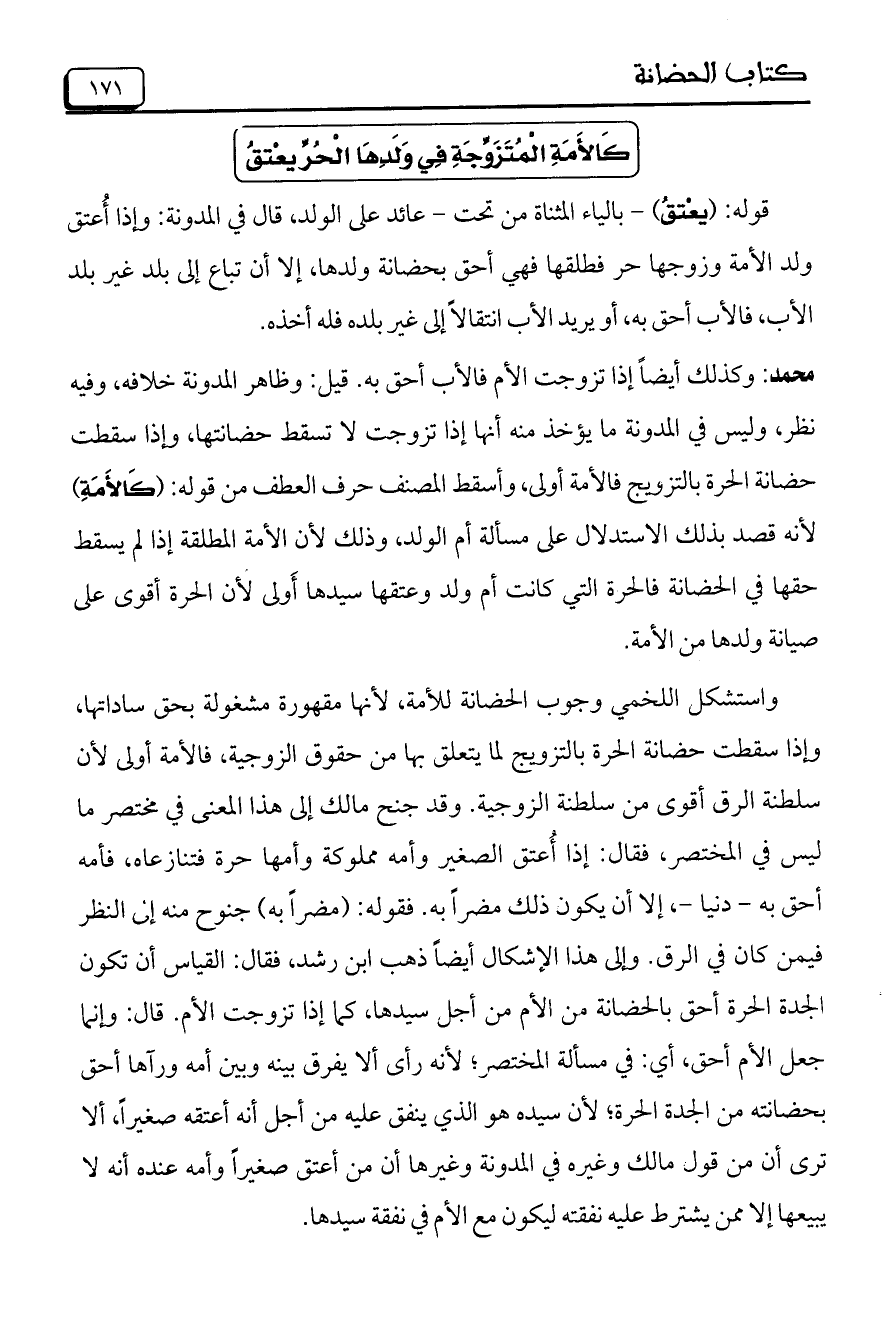 كتاب الحضانة

١٧١

كَالأَمَةِ الْمُتَزَوِّجَةِ فِي وَلَدِهَا الْحُرِّ يعْتَقُ

قوله: (يعْتَقُ) - بالياء المثناة من تحت - عائد على الولد، قال في المدونة: وإذا أُعتق ولد الأمة وزوجها حر فطلقها فهي أحق بحضانة ولدها، إلا أن تباع إلى بلد غير بلد الأب، فالأب أحق به، أو يريد الأب انتقالاً إلى غير بلده فله أخذه.

محمد: وكذلك أيضاً إذا تزوجت الأم فالأب أحق به. قيل: وظاهر المدونة خلافه، وفيه نظر، وليس في المدونة ما يؤخذ منه أنها إذا تزوجت لا تسقط حضانتها، وإذا سقطت حضانة الحرة بالتزويج فالأمة أولى، وأسقط المصنف حرف العطف من قوله: (كَالأَمَةِ) لأنه قصد بذلك الاستدلال على مسألة أم الولد، وذلك لأن الأمة المطلقة إذا لم يسقط حقها في الحضانة فالحرة التي كانت أم ولد وعتقها سيدها أولى لأن الحرة أقوى على صيانة ولدها من الأمة.

واستشكل اللخمي وجوب الحضانة للأمة، لأنها مقهورة مشغولة بحق ساداتها، وإذا سقطت حضانة الحرة بالتزويج لما يتعلق بها من حقوق الزوجية، فالأمة أولى لأن سلطنة الرق أقوى من سلطنة الزوجية. وقد جنح مالك إلى هذا المعنى في مختصر ما ليس في المختصر، فقال: إذا أُعتق الصغير وأمه مملوكة وأمها حرة فتنازعاه، فأمه أحق به - دنيا -، إلا أن يكون ذلك مضراً به. فقوله: (مضراً به) جنوح منه إلى النظر فيمن كان في الرق. وإلى هذا الإشكال أيضاً ذهب ابن رشد، فقال: القياس أن تكون الجدة الحرة أحق بالحضانة من الأم من أجل سيدها، كما إذا تزوجت الأم. قال: وإنما جعل الأم أحق، أي: في مسألة المختصر؛ لأنه رأى ألا يفرق بينه وبين أمه ورآها أحق بحضانته من الجدة الحرة؛ لأن سيده هو الذي ينفق عليه من أجل أنه أعتقه صغيراً، ألا ترى أن من قول مالك وغيره في المدونة وغيرها أن من أعتق صغيراً وأمه عنده أنه لا يبيعها إلا ممن يشترط عليه نفقته ليكون مع الأم في نفقة سيدها.